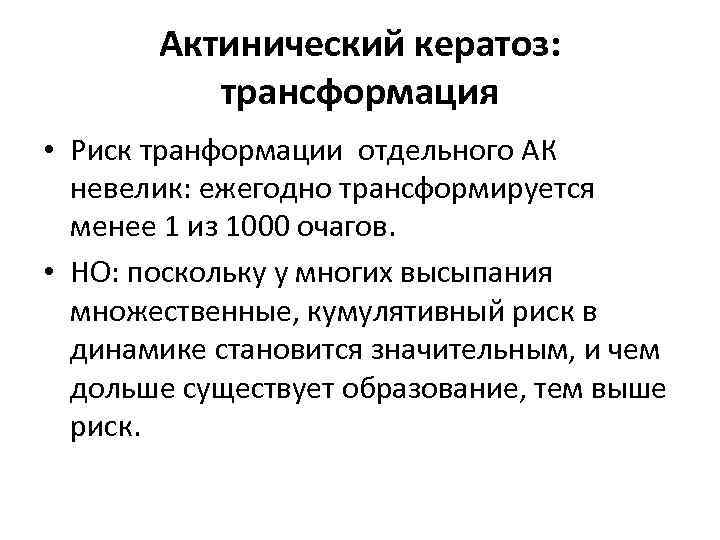 Актинический кератоз: трансформация

• Риск транформации отдельного АК невелик: ежегодно трансформируется менее 1 из 1000 очагов.

• НО: поскольку у многих высыпания множественные, кумулятивный риск в динамике становится значительным, и чем дольше существует образование, тем выше риск.